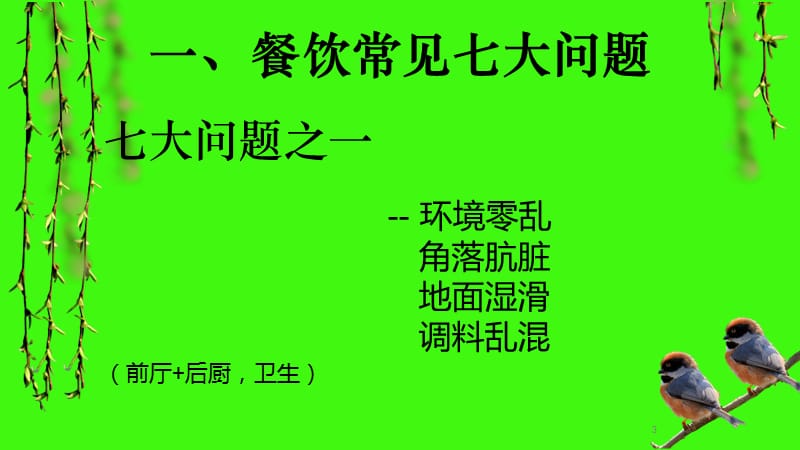 一、餐饮常见七大问题

七大问题之一

-- 环境零乱
角落肮脏
地面湿滑
调料乱混

（前厅+后厨，卫生）

3